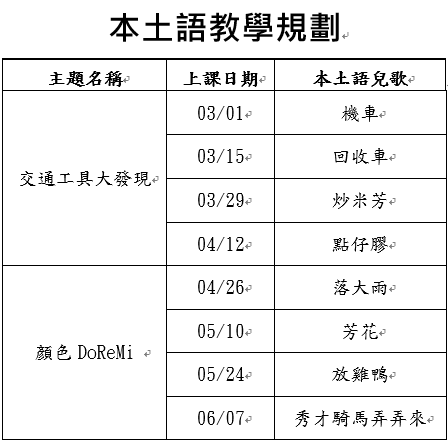 本土語教學規劃

| 主題名稱 | 上課日期 | 本土語兒歌 |
|---|---|---|
| 交通工具大發現 | 03/01 | 機車 |
| | 03/15 | 回收車 |
| | 03/29 | 炒米芳 |
| | 04/12 | 點仔膠 |
| 顏色 DoReMi | 04/26 | 落大雨 |
| | 05/10 | 芳花 |
| | 05/24 | 放雞鴨 |
| | 06/07 | 秀才騎馬弄弄來 |